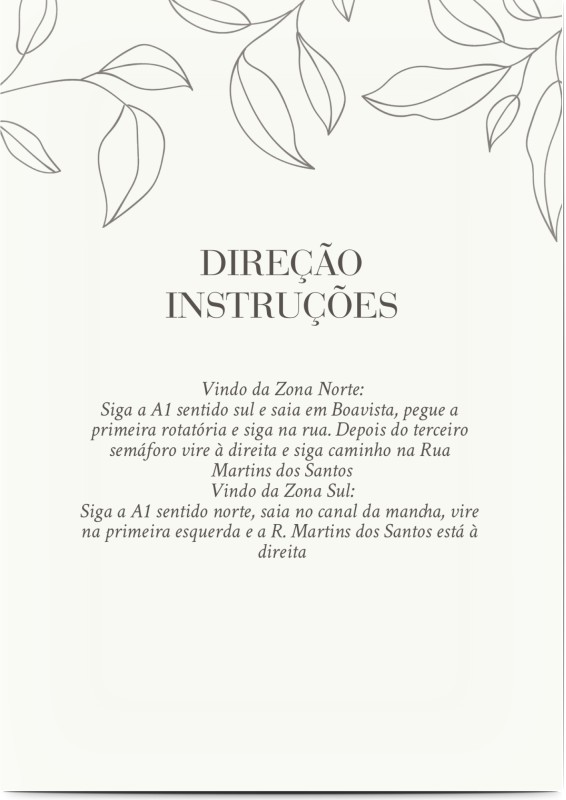 DIREÇÃO
INSTRUÇÕES

Vindo da Zona Norte:
Siga a A1 sentido sul e saia em Boavista, pegue a primeira rotatória e siga na rua. Depois do terceiro semáforo vire à direita e siga caminho na Rua Martins dos Santos
Vindo da Zona Sul:
Siga a A1 sentido norte, saia no canal da mancha, vire na primeira esquerda e a R. Martins dos Santos está à direita